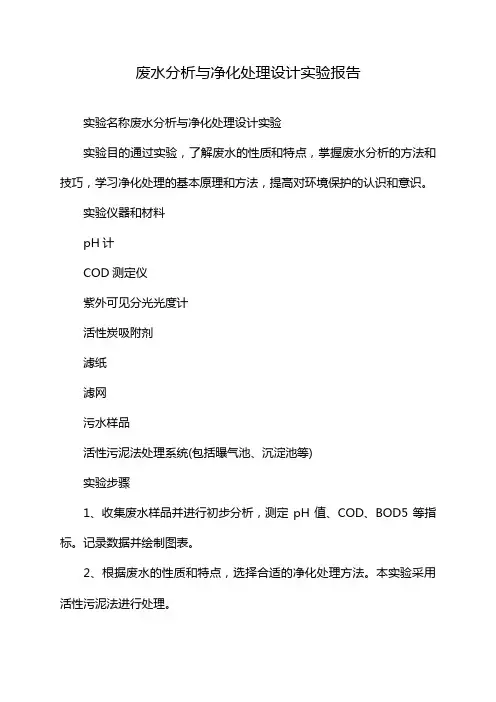 废水分析与净化处理设计实验报告

实验名称废水分析与净化处理设计实验

实验目的通过实验，了解废水的性质和特点，掌握废水分析的方法和技巧，学习净化处理的基本原理和方法，提高对环境保护的认识和意识。

实验仪器和材料

pH 计

COD 测定仪

紫外可见分光光度计

活性炭吸附剂

滤纸

滤网

污水样品

活性污泥法处理系统(包括曝气池、沉淀池等)

实验步骤

1、收集废水样品并进行初步分析，测定 pH 值、COD、BOD5 等指标。记录数据并绘制图表。

2、根据废水的性质和特点，选择合适的净化处理方法。本实验采用活性污泥法进行处理。